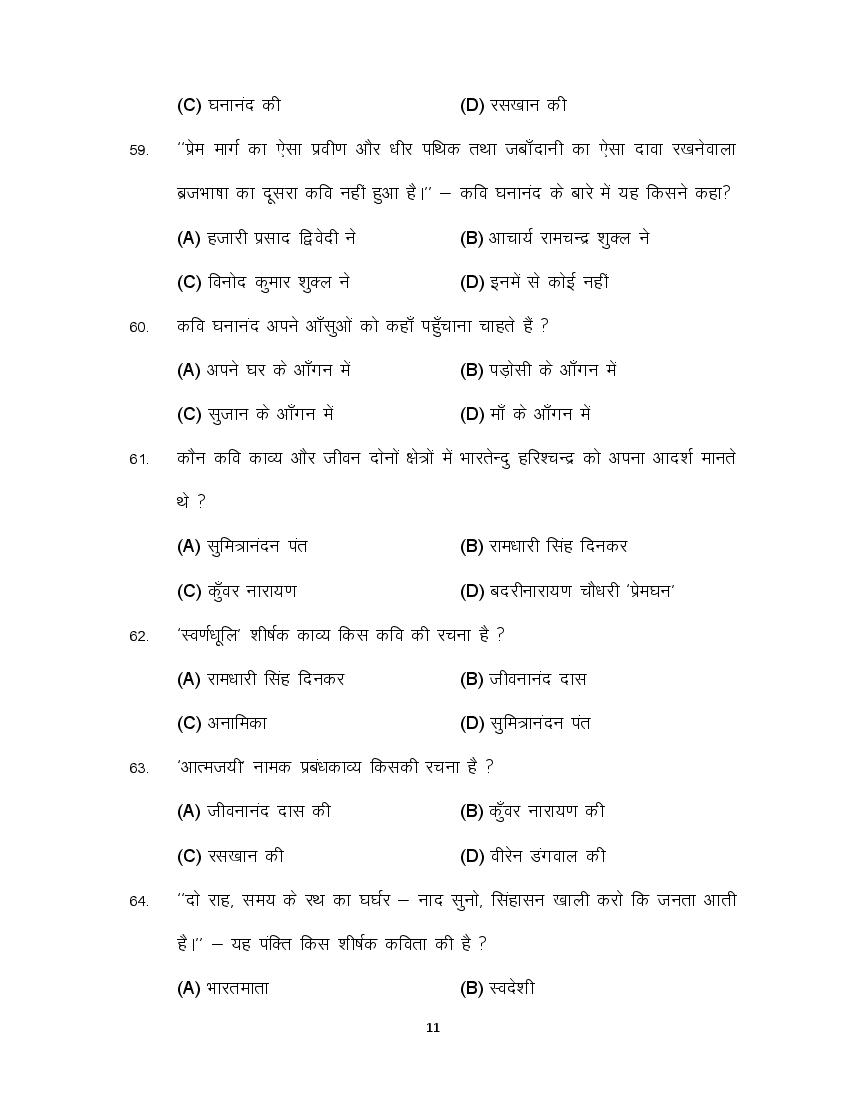 (C) घनानंद की (D) रसखान की

59. ''प्रेम मार्ग का ऐसा प्रवीण और धीर पथिक तथा जबाँदानी का ऐसा दावा रखनेवाला ब्रजभाषा का दूसरा कवि नहीं हुआ है।'' – कवि घनानंद के बारे में यह किसने कहा?

(A) हजारी प्रसाद द्विवेदी ने (B) आचार्य रामचन्द्र शुक्ल ने

(C) विनोद कुमार शुक्ल ने (D) इनमें से कोई नहीं

60. कवि घनानंद अपने आँसुओं को कहाँ पहुँचाना चाहते हैं ?

(A) अपने घर के आँगन में (B) पड़ोसी के आँगन में

(C) सुजान के आँगन में (D) माँ के आँगन में

61. कौन कवि काव्य और जीवन दोनों क्षेत्रों में भारतेन्दु हरिश्चन्द्र को अपना आदर्श मानते थे ?

(A) सुमित्रानंदन पंत (B) रामधारी सिंह दिनकर

(C) कुँवर नारायण (D) बदरीनारायण चौधरी 'प्रेमघन'

62. 'स्वर्णधूलि' शीर्षक काव्य किस कवि की रचना है ?

(A) रामधारी सिंह दिनकर (B) जीवनानंद दास

(C) अनामिका (D) सुमित्रानंदन पंत

63. 'आत्मजयी' नामक प्रबंधकाव्य किसकी रचना है ?

(A) जीवनानंद दास की (B) कुँवर नारायण की

(C) रसखान की (D) वीरेन डंगवाल की

64. ''दो राह, समय के रथ का घर्घर – नाद सुनो, सिंहासन खाली करो कि जनता आती है।'' – यह पंक्ति किस शीर्षक कविता की है ?

(A) भारतमाता (B) स्वदेशी

11